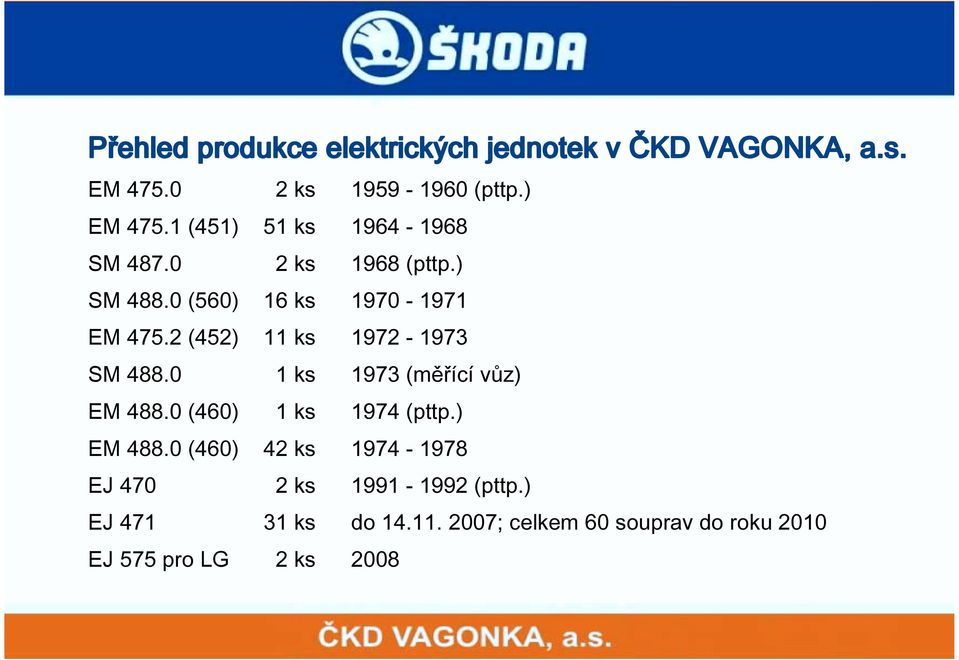 ŠKODA

Přehled produkce elektrických jednotek v ČKD VAGONKA, a.s.

| | | |
|---|---|---|
| EM 475.0 | 2 ks | 1959 - 1960 (pttp.) |
| EM 475.1 (451) | 51 ks | 1964 - 1968 |
| SM 487.0 | 2 ks | 1968 (pttp.) |
| SM 488.0 (560) | 16 ks | 1970 - 1971 |
| EM 475.2 (452) | 11 ks | 1972 - 1973 |
| SM 488.0 | 1 ks | 1973 (měřící vůz) |
| EM 488.0 (460) | 1 ks | 1974 (pttp.) |
| EM 488.0 (460) | 42 ks | 1974 - 1978 |
| EJ 470 | 2 ks | 1991 - 1992 (pttp.) |
| EJ 471 | 31 ks | do 14.11. 2007; celkem 60 souprav do roku 2010 |
| EJ 575 pro LG | 2 ks | 2008 |

ČKD VAGONKA, a.s.